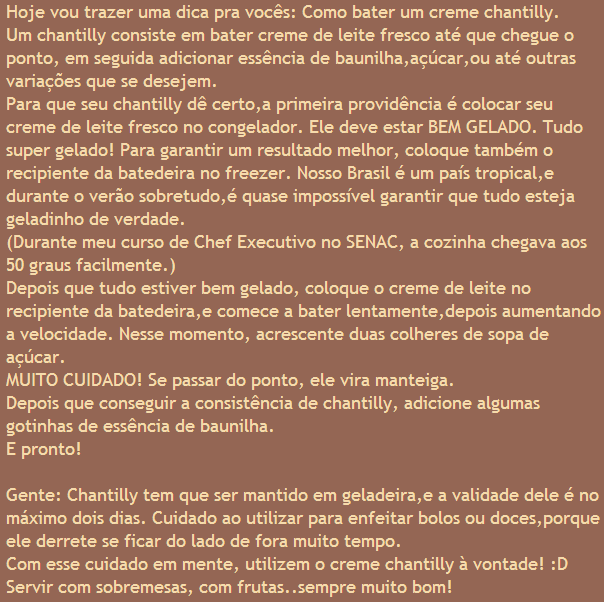 Hoje vou trazer uma dica pra vocês: Como bater um creme chantilly.
Um chantilly consiste em bater creme de leite fresco até que chegue o ponto, em seguida adicionar essência de baunilha,açúcar,ou até outras variações que se desejem.
Para que seu chantilly dê certo,a primeira providência é colocar seu creme de leite fresco no congelador. Ele deve estar BEM GELADO. Tudo super gelado! Para garantir um resultado melhor, coloque também o recipiente da batedeira no freezer. Nosso Brasil é um país tropical,e durante o verão sobretudo,é quase impossível garantir que tudo esteja geladinho de verdade.
(Durante meu curso de Chef Executivo no SENAC, a cozinha chegava aos 50 graus facilmente.)
Depois que tudo estiver bem gelado, coloque o creme de leite no recipiente da batedeira,e comece a bater lentamente,depois aumentando a velocidade. Nesse momento, acrescente duas colheres de sopa de açúcar.
MUITO CUIDADO! Se passar do ponto, ele vira manteiga.
Depois que conseguir a consistência de chantilly, adicione algumas gotinhas de essência de baunilha.
E pronto!

Gente: Chantilly tem que ser mantido em geladeira,e a validade dele é no máximo dois dias. Cuidado ao utilizar para enfeitar bolos ou doces,porque ele derrete se ficar do lado de fora muito tempo.
Com esse cuidado em mente, utilizem o creme chantilly à vontade! :D
Servir com sobremesas, com frutas..sempre muito bom!